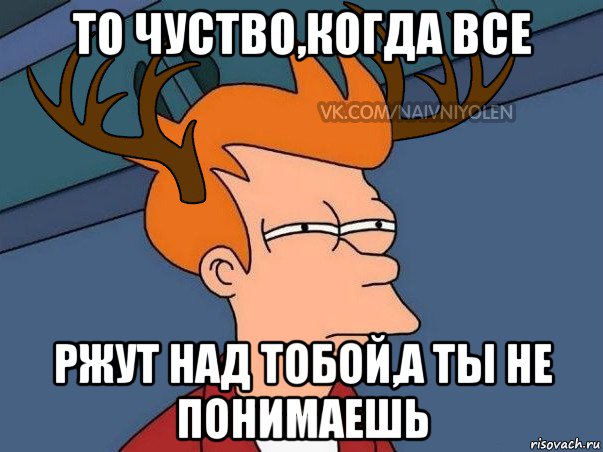 ТО ЧУСТВО,КОГДА ВСЕ

VK.COM/NAIVNIYOLEN

РЖУТ НАД ТОБОЙ,А ТЫ НЕ ПОНИМАЕШЬ

risovach.ru